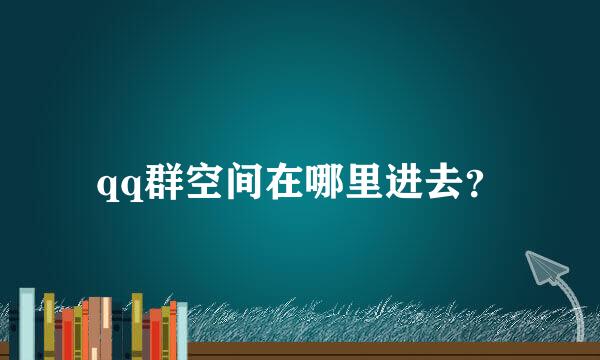 qq群空间在哪里进去?